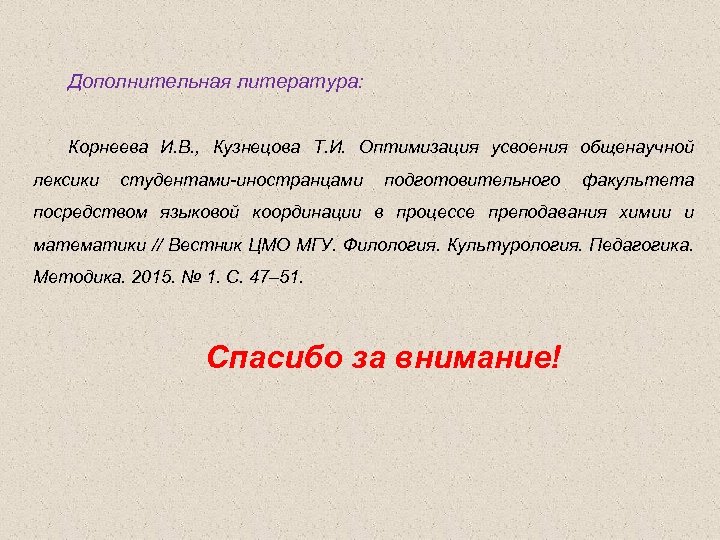 Дополнительная литература:

Корнеева И.В., Кузнецова Т.И. Оптимизация усвоения общенаучной лексики студентами-иностранцами подготовительного факультета посредством языковой координации в процессе преподавания химии и математики // Вестник ЦМО МГУ. Филология. Культурология. Педагогика. Методика. 2015. № 1. С. 47–51.

Спасибо за внимание!